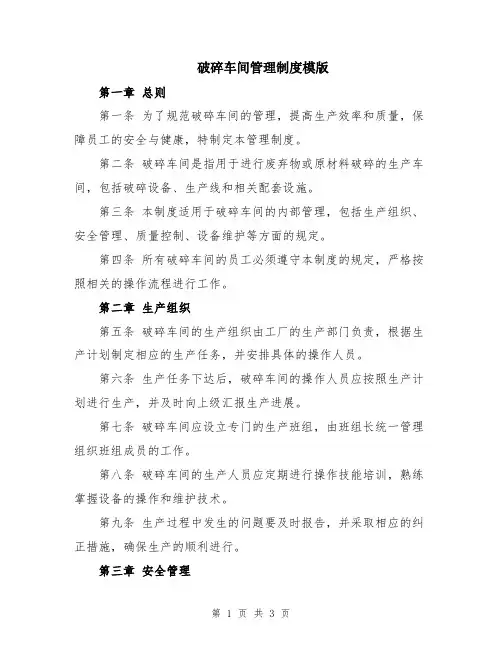 破碎车间管理制度模版

第一章 总则

第一条 为了规范破碎车间的管理，提高生产效率和质量，保障员工的安全与健康，特制定本管理制度。

第二条 破碎车间是指用于进行废弃物或原材料破碎的生产车间，包括破碎设备、生产线和相关配套设施。

第三条 本制度适用于破碎车间的内部管理，包括生产组织、安全管理、质量控制、设备维护等方面的规定。

第四条 所有破碎车间的员工必须遵守本制度的规定，严格按照相关的操作流程进行工作。

第二章 生产组织

第五条 破碎车间的生产组织由工厂的生产部门负责，根据生产计划制定相应的生产任务，并安排具体的操作人员。

第六条 生产任务下达后，破碎车间的操作人员应按照生产计划进行生产，并及时向上级汇报生产进展。

第七条 破碎车间应设立专门的生产班组，由班组长统一管理组织班组成员的工作。

第八条 破碎车间的生产人员应定期进行操作技能培训，熟练掌握设备的操作和维护技术。

第九条 生产过程中发生的问题要及时报告，并采取相应的纠正措施，确保生产的顺利进行。

第三章 安全管理

第 1 页 共 3 页